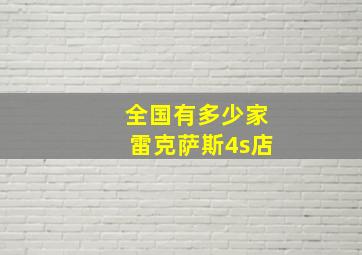 全国有多少家
雷克萨斯4s店